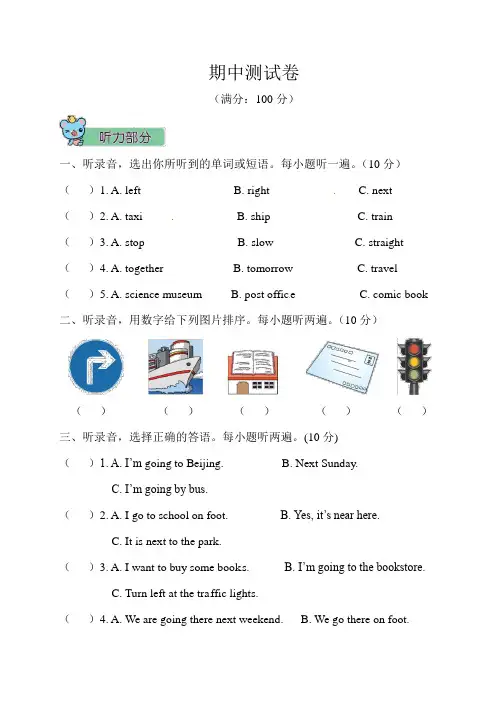 期中测试卷

（满分：100 分）

听力部分

一、听录音，选出你所听到的单词或短语。每小题听一遍。（10 分）

（ ）1. A. left B. right C. next

（ ）2. A. taxi B. ship C. train

（ ）3. A. stop B. slow C. straight

（ ）4. A. together B. tomorrow C. travel

（ ）5. A. science museum B. post office C. comic book

二、听录音，用数字给下列图片排序。每小题听两遍。（10 分）

（ ） （ ） （ ） （ ） （ ）

三、听录音，选择正确的答语。每小题听两遍。(10 分)

（ ）1. A. I'm going to Beijing. B. Next Sunday. C. I'm going by bus.

（ ）2. A. I go to school on foot. B. Yes, it's near here. C. It is next to the park.

（ ）3. A. I want to buy some books. B. I'm going to the bookstore. C. Turn left at the traffic lights.

（ ）4. A. We are going there next weekend. B. We go there on foot.